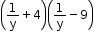 $\left(\frac{1}{y}+4\right)\left(\frac{1}{y}-9\right)$